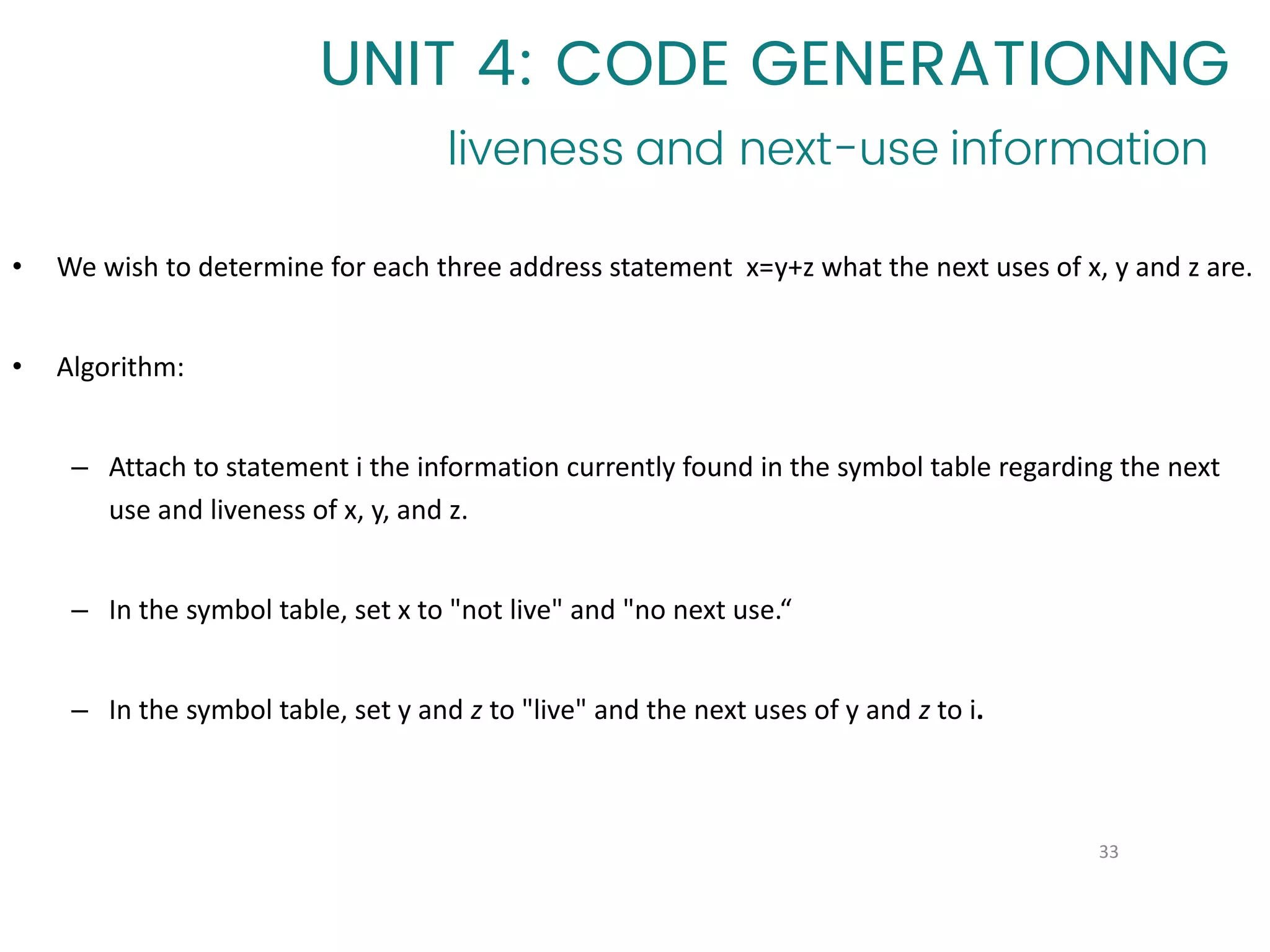 UNIT 4: CODE GENERATIONNG

liveness and next-use information

• We wish to determine for each three address statement x=y+z what the next uses of x, y and z are.

• Algorithm:

– Attach to statement i the information currently found in the symbol table regarding the next use and liveness of x, y, and z.

– In the symbol table, set x to "not live" and "no next use.“

– In the symbol table, set y and z to "live" and the next uses of y and z to i.

33